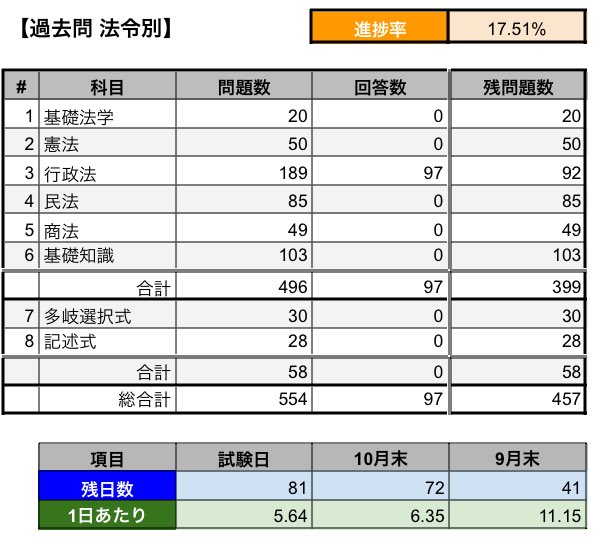 【過去問 法令別】

| 進捗率 | 17.51% |
|---|---|

| # | 科目 | 問題数 | 回答数 | 残問題数 |
|---|---|---|---|---|
| 1 | 基礎法学 | 20 | 0 | 20 |
| 2 | 憲法 | 50 | 0 | 50 |
| 3 | 行政法 | 189 | 97 | 92 |
| 4 | 民法 | 85 | 0 | 85 |
| 5 | 商法 | 49 | 0 | 49 |
| 6 | 基礎知識 | 103 | 0 | 103 |
| | 合計 | 496 | 97 | 399 |
| 7 | 多岐選択式 | 30 | 0 | 30 |
| 8 | 記述式 | 28 | 0 | 28 |
| | 合計 | 58 | 0 | 58 |
| | 総合計 | 554 | 97 | 457 |

| 項目 | 試験日 | 10月末 | 9月末 |
|---|---|---|---|
| 残日数 | 81 | 72 | 41 |
| 1日あたり | 5.64 | 6.35 | 11.15 |